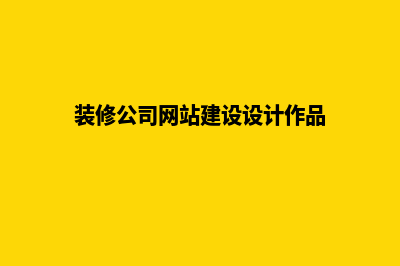 装修公司网站建设设计作品